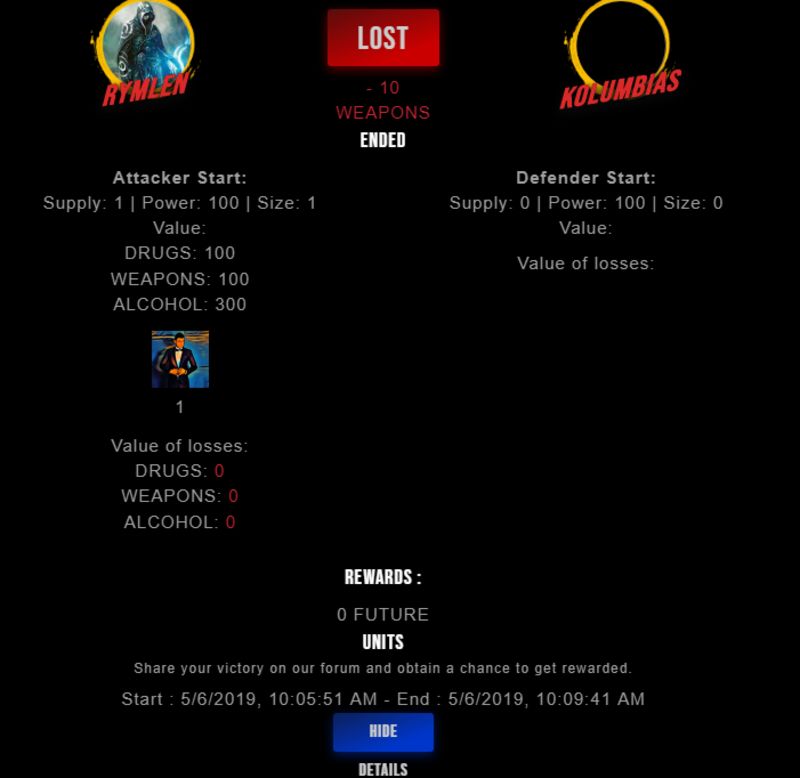 RYMLEN

LOST

- 10
WEAPONS
ENDED

KOLUMBIAS

Attacker Start:
Supply: 1 | Power: 100 | Size: 1
Value:
DRUGS: 100
WEAPONS: 100
ALCOHOL: 300

1

Value of losses:
DRUGS: 0
WEAPONS: 0
ALCOHOL: 0

Defender Start:
Supply: 0 | Power: 100 | Size: 0
Value:

Value of losses:

REWARDS :

0 FUTURE
UNITS

Share your victory on our forum and obtain a chance to get rewarded.

Start : 5/6/2019, 10:05:51 AM - End : 5/6/2019, 10:09:41 AM

HIDE

DETAILS